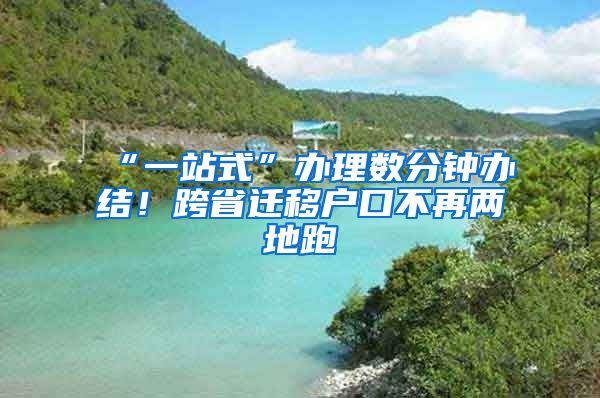 “一站式”办理数分钟办结！跨省迁移户口不再两地跑